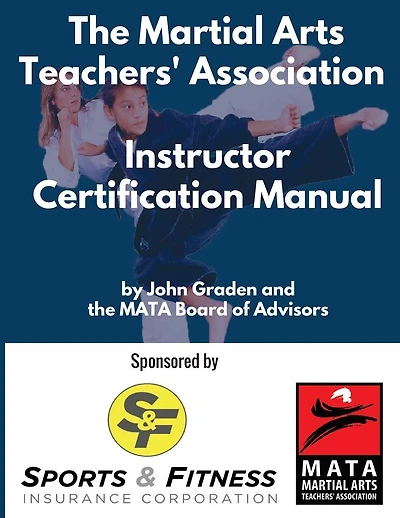 The Martial Arts Teachers' Association

Instructor Certification Manual

by John Graden and the MATA Board of Advisors

Sponsored by

S&F

SPORTS & FITNESS
INSURANCE CORPORATION

MATA
MARTIAL ARTS
TEACHERS' ASSOCIATION